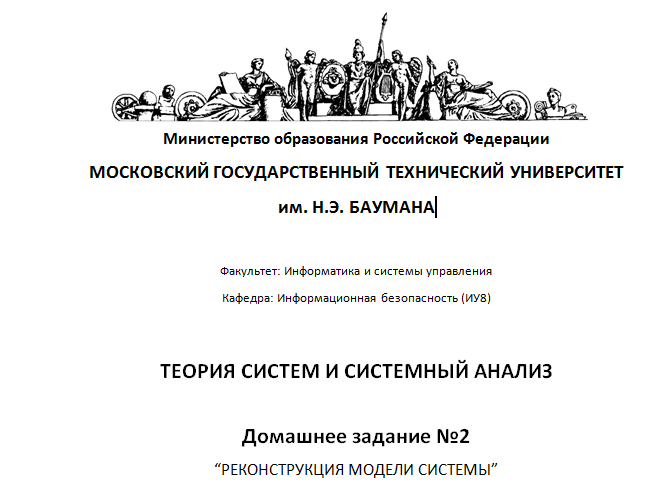 Министерство образования Российской Федерации

МОСКОВСКИЙ ГОСУДАРСТВЕННЫЙ ТЕХНИЧЕСКИЙ УНИВЕРСИТЕТ

им. Н.Э. БАУМАНА

Факультет: Информатика и системы управления

Кафедра: Информационная безопасность (ИУ8)

ТЕОРИЯ СИСТЕМ И СИСТЕМНЫЙ АНАЛИЗ

Домашнее задание №2

"РЕКОНСТРУКЦИЯ МОДЕЛИ СИСТЕМЫ"